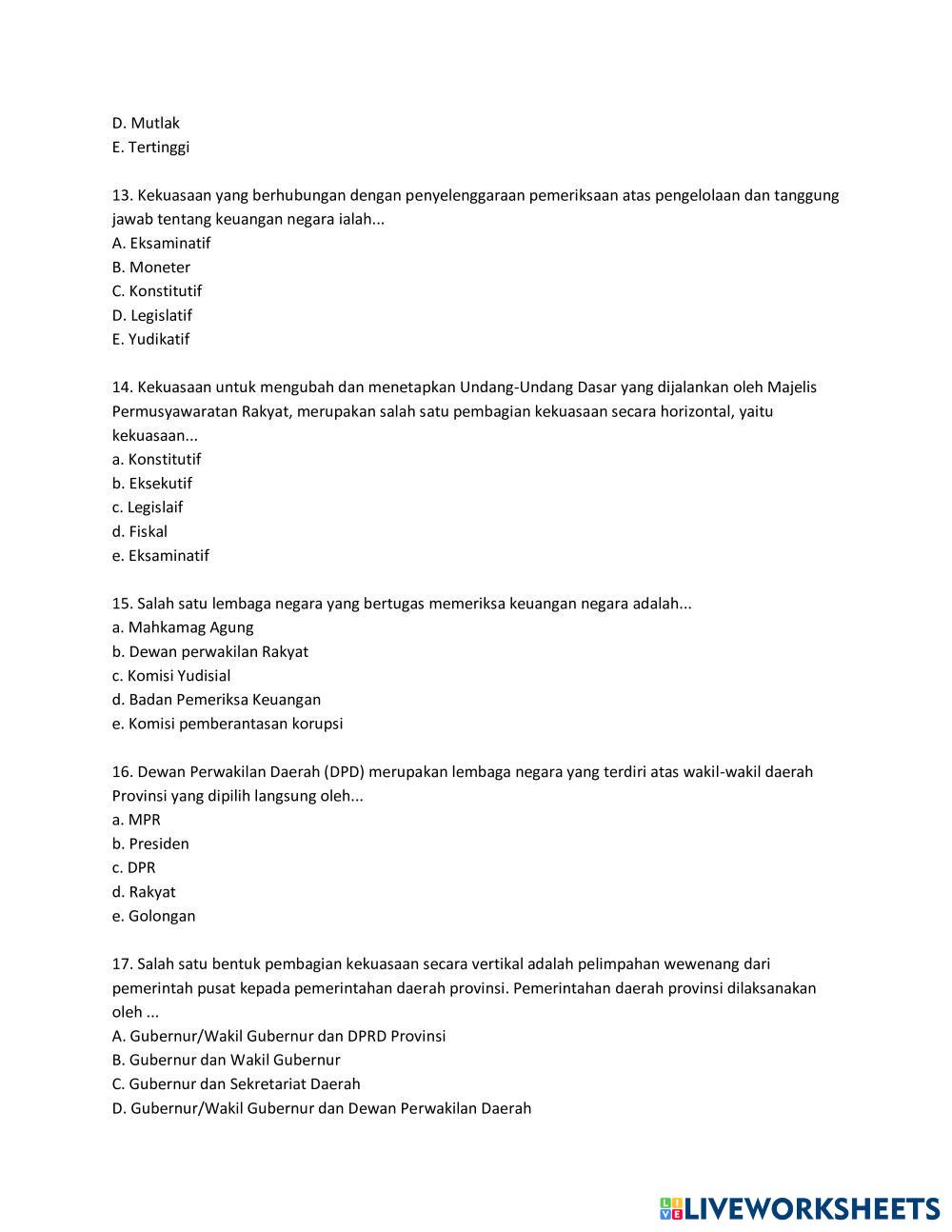 D. Mutlak
E. Tertinggi

13. Kekuasaan yang berhubungan dengan penyelenggaraan pemeriksaan atas pengelolaan dan tanggung jawab tentang keuangan negara ialah...
A. Eksaminatif
B. Moneter
C. Konstitutif
D. Legislatif
E. Yudikatif

14. Kekuasaan untuk mengubah dan menetapkan Undang-Undang Dasar yang dijalankan oleh Majelis Permusyawaratan Rakyat, merupakan salah satu pembagian kekuasaan secara horizontal, yaitu kekuasaan...
a. Konstitutif
b. Eksekutif
c. Legislaif
d. Fiskal
e. Eksaminatif

15. Salah satu lembaga negara yang bertugas memeriksa keuangan negara adalah...
a. Mahkamag Agung
b. Dewan perwakilan Rakyat
c. Komisi Yudisial
d. Badan Pemeriksa Keuangan
e. Komisi pemberantasan korupsi

16. Dewan Perwakilan Daerah (DPD) merupakan lembaga negara yang terdiri atas wakil-wakil daerah Provinsi yang dipilih langsung oleh...
a. MPR
b. Presiden
c. DPR
d. Rakyat
e. Golongan

17. Salah satu bentuk pembagian kekuasaan secara vertikal adalah pelimpahan wewenang dari pemerintah pusat kepada pemerintahan daerah provinsi. Pemerintahan daerah provinsi dilaksanakan oleh ...
A. Gubernur/Wakil Gubernur dan DPRD Provinsi
B. Gubernur dan Wakil Gubernur
C. Gubernur dan Sekretariat Daerah
D. Gubernur/Wakil Gubernur dan Dewan Perwakilan Daerah

LIVEWORKSHEETS